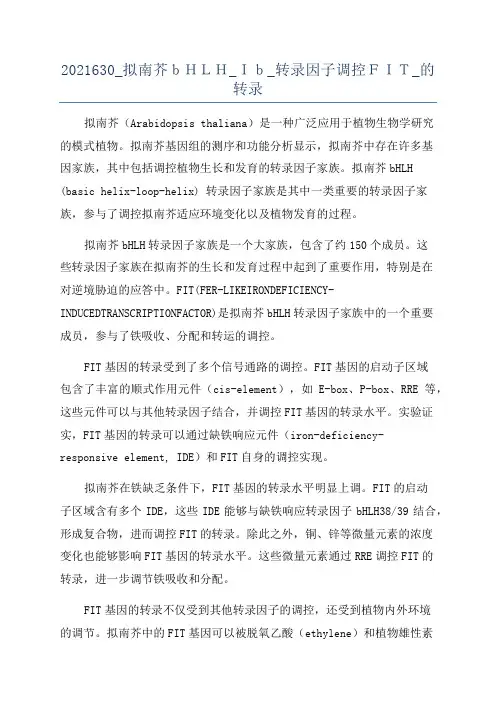 2021630_拟南芥ｂＨＬＨ_Ⅰｂ_转录因子调控ＦＩＴ_的转录

拟南芥（Arabidopsis thaliana）是一种广泛应用于植物生物学研究的模式植物。拟南芥基因组的测序和功能分析显示，拟南芥中存在许多基因家族，其中包括调控植物生长和发育的转录因子家族。拟南芥 bHLH (basic helix-loop-helix) 转录因子家族是其中一类重要的转录因子家族，参与了调控拟南芥适应环境变化以及植物发育的过程。

拟南芥 bHLH 转录因子家族是一个大家族，包含了约 150 个成员。这些转录因子家族在拟南芥的生长和发育过程中起到了重要作用，特别是在对逆境胁迫的应答中。FIT(FER-LIKEIRONDEFICIENCY-INDUCEDTRANSCRIPTIONFACTOR)是拟南芥 bHLH 转录因子家族中的一个重要成员，参与了铁吸收、分配和转运的调控。

FIT 基因的转录受到了多个信号通路的调控。FIT 基因的启动子区域包含了丰富的顺式作用元件（cis-element），如 E-box、P-box、RRE 等，这些元件可以与其他转录因子结合，并调控 FIT 基因的转录水平。实验证实，FIT 基因的转录可以通过缺铁响应元件（iron-deficiency-responsive element, IDE）和 FIT 自身的调控实现。

拟南芥在铁缺乏条件下，FIT 基因的转录水平明显上调。FIT 的启动子区域含有多个 IDE，这些 IDE 能够与缺铁响应转录因子 bHLH38/39 结合，形成复合物，进而调控 FIT 的转录。除此之外，铜、锌等微量元素的浓度变化也能够影响 FIT 基因的转录水平。这些微量元素通过 RRE 调控 FIT 的转录，进一步调节铁吸收和分配。

FIT 基因的转录不仅受到其他转录因子的调控，还受到植物内外环境的调节。拟南芥中的 FIT 基因可以被脱氧乙酸（ethylene）和植物雄性素